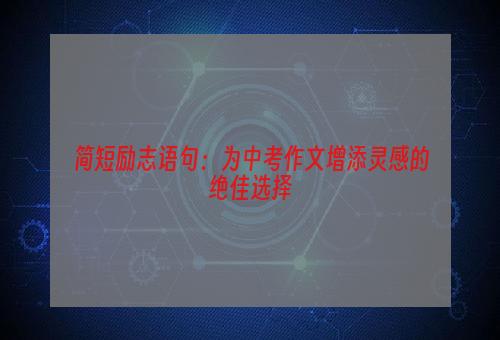 简短励志语句：为中考作文增添灵感的绝佳选择